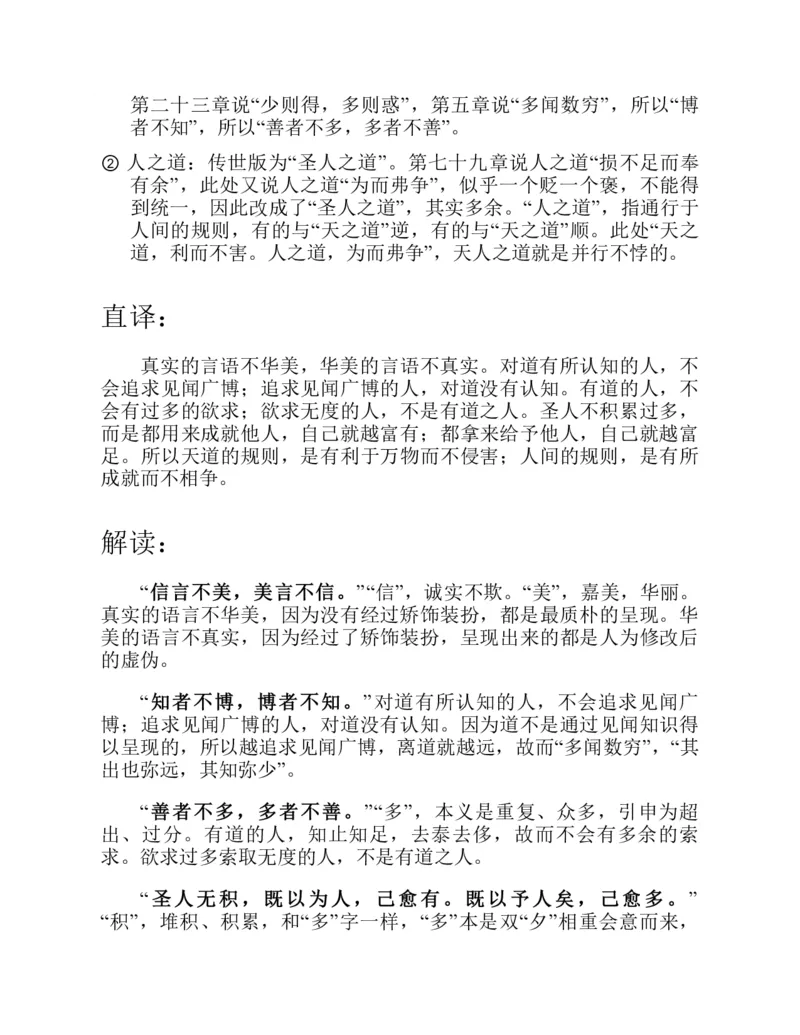 第二十三章说“少则得，多则惑”，第五章说“多闻数穷”，所以“博者不知”，所以“善者不多，多者不善”。

② 人之道：传世版为“圣人之道”。第七十九章说人之道“损不足而奉有余”，此处又说人之道“为而弗争”，似乎一个贬一个褒，不能得到统一，因此改成了“圣人之道”，其实多余。“人之道”，指通行于人间的规则，有的与“天之道”逆，有的与“天之道”顺。此处“天之道，利而不害。人之道，为而弗争”，天人之道就是并行不悖的。

直译：

真实的言语不华美，华美的言语不真实。对道有所认知的人，不会追求见闻广博；追求见闻广博的人，对道没有认知。有道的人，不会有过多的欲求；欲求无度的人，不是有道之人。圣人不积累过多，而是都用来成就他人，自己就越富有；都拿来给予他人，自己就越富足。所以天道的规则，是有利于万物而不侵害；人间的规则，是有所成就而不相争。

解读：

“信言不美，美言不信。”“信”，诚实不欺。“美”，嘉美，华丽。真实的语言不华美，因为没有经过矫饰装扮，都是最质朴的呈现。华美的语言不真实，因为经过了矫饰装扮，呈现出来的都是人为修改后的虚伪。

“知者不博，博者不知。”对道有所认知的人，不会追求见闻广博；追求见闻广博的人，对道没有认知。因为道不是通过见闻知识得以呈现的，所以越追求见闻广博，离道就越远，故而“多闻数穷”，“其出也弥远，其知弥少”。

“善者不多，多者不善。”“多”，本义是重复、众多，引申为超出、过分。有道的人，知止知足，去泰去侈，故而不会有多余的索求。欲求过多索取无度的人，不是有道之人。

“圣人无积，既以为人，己愈有。既以予人矣，己愈多。”“积”，堆积、积累，和“多”字一样，“多”本是双“夕”相重会意而来，